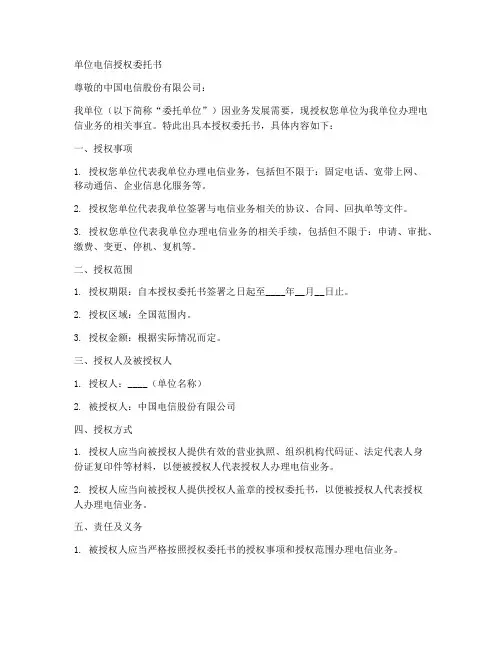 单位电信授权委托书

尊敬的中国电信股份有限公司：

我单位（以下简称“委托单位”）因业务发展需要，现授权您单位为我单位办理电信业务的相关事宜。特此出具本授权委托书，具体内容如下：

一、授权事项

1. 授权您单位代表我单位办理电信业务，包括但不限于：固定电话、宽带上网、移动通信、企业信息化服务等。

2. 授权您单位代表我单位签署与电信业务相关的协议、合同、回执单等文件。

3. 授权您单位代表我单位办理电信业务的相关手续，包括但不限于：申请、审批、缴费、变更、停机、复机等。

二、授权范围

1. 授权期限：自本授权委托书签署之日起至____年__月__日止。

2. 授权区域：全国范围内。

3. 授权金额：根据实际情况而定。

三、授权人及被授权人

1. 授权人：____（单位名称）

2. 被授权人：中国电信股份有限公司

四、授权方式

1. 授权人应当向被授权人提供有效的营业执照、组织机构代码证、法定代表人身份证复印件等材料，以便被授权人代表授权人办理电信业务。

2. 授权人应当向被授权人提供授权人盖章的授权委托书，以便被授权人代表授权人办理电信业务。

五、责任及义务

1. 被授权人应当严格按照授权委托书的授权事项和授权范围办理电信业务。